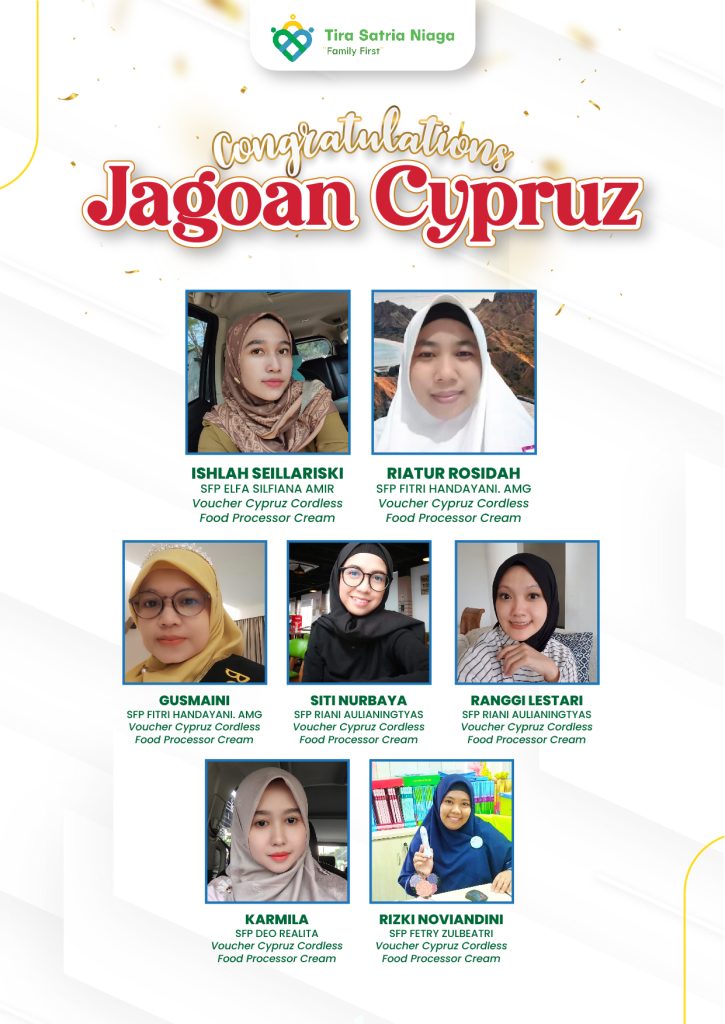 Tira Satria Niaga
Family First

Congratulations
Jagoan Cypruz

ISHLAH SEILLARISKI
SFP ELFA SILFIANA AMIR
Voucher Cypruz Cordless Food Processor Cream

RIATUR ROSIDAH
SFP FITRI HANDAYANI. AMG
Voucher Cypruz Cordless Food Processor Cream

GUSMAINI
SFP FITRI HANDAYANI. AMG
Voucher Cypruz Cordless Food Processor Cream

SITI NURBAYA
SFP RIANI AULIANINGTYAS
Voucher Cypruz Cordless Food Processor Cream

RANGGI LESTARI
SFP RIANI AULIANINGTYAS
Voucher Cypruz Cordless Food Processor Cream

KARMILA
SFP DEO REALITA
Voucher Cypruz Cordless Food Processor Cream

RIZKI NOVIANDINI
SFP FETRY ZULBEATRI
Voucher Cypruz Cordless Food Processor Cream